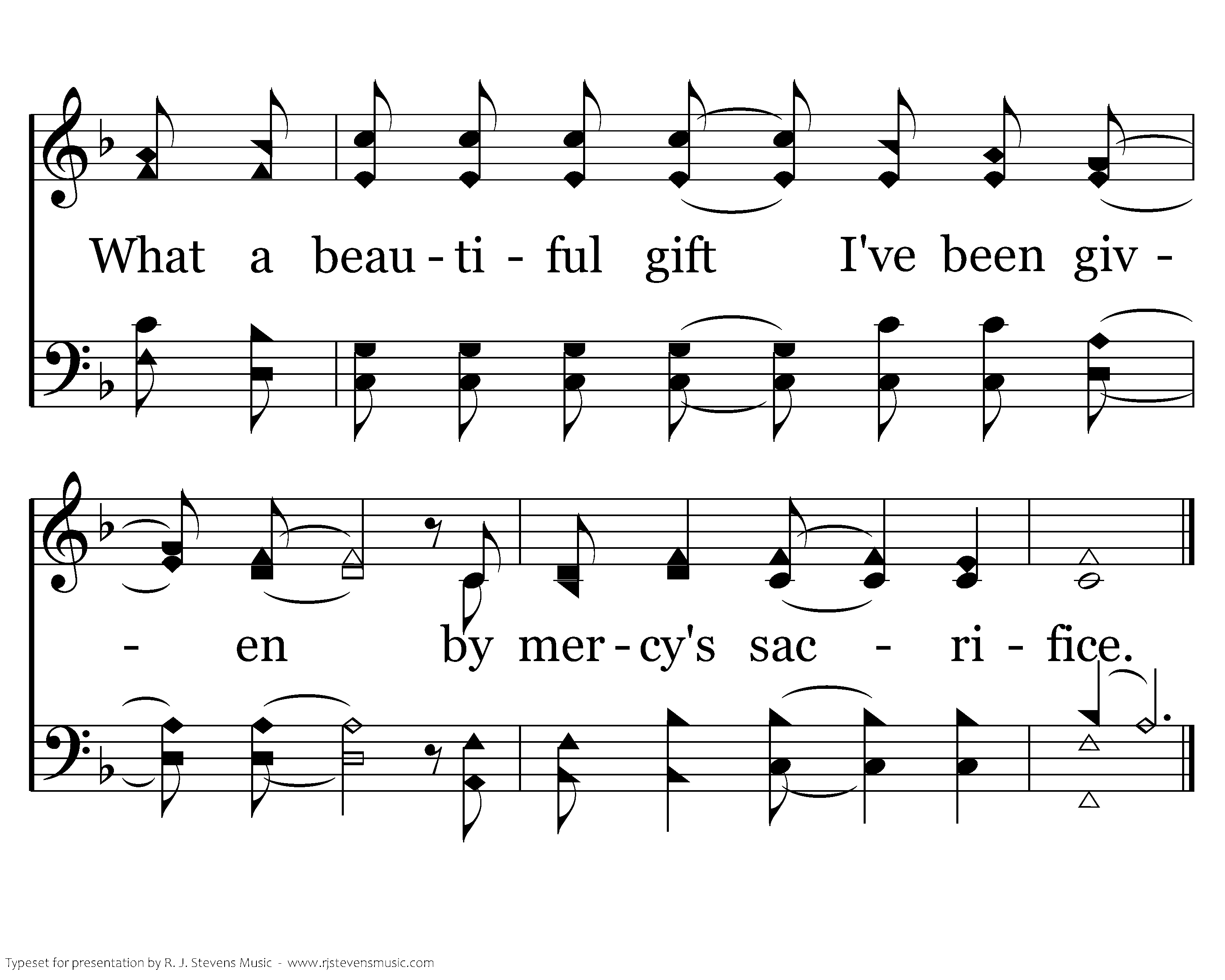 What a beau - ti - ful gift I've been giv -

- en by mer - cy's sac - ri - fice.

Typeset for presentation by R. J. Stevens Music - www.rjstevensmusic.com